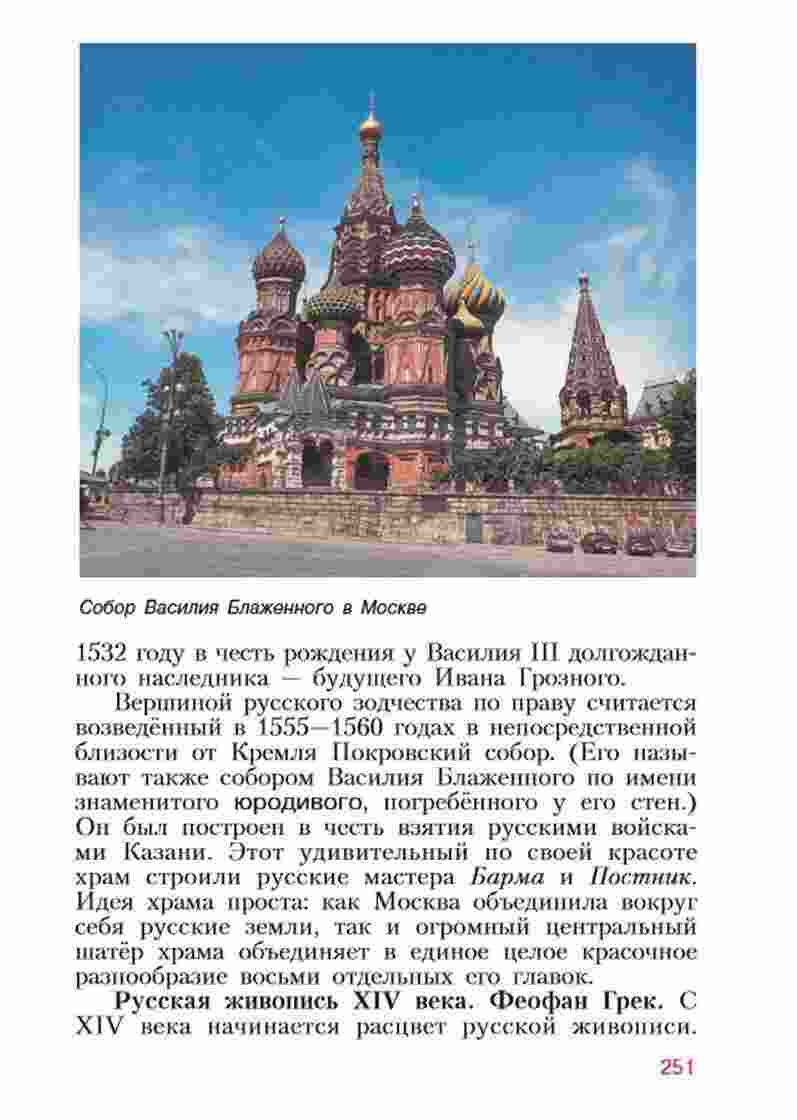 Собор Василия Блаженного в Москве

1532 году в честь рождения у Василия III долгожданного наследника — будущего Ивана Грозного.

Вершиной русского зодчества по праву считается возведённый в 1555—1560 годах в непосредственной близости от Кремля Покровский собор. (Его называют также собором Василия Блаженного по имени знаменитого юродивого, погребённого у его стен.) Он был построен в честь взятия русскими войсками Казани. Этот удивительный по своей красоте храм строили русские мастера Барма и Постник. Идея храма проста: как Москва объединила вокруг себя русские земли, так и огромный центральный шатёр храма объединяет в единое целое красочное разнообразие восьми отдельных его главок.

Русская живопись XIV века. Феофан Грек. С XIV века начинается расцвет русской живописи.

251